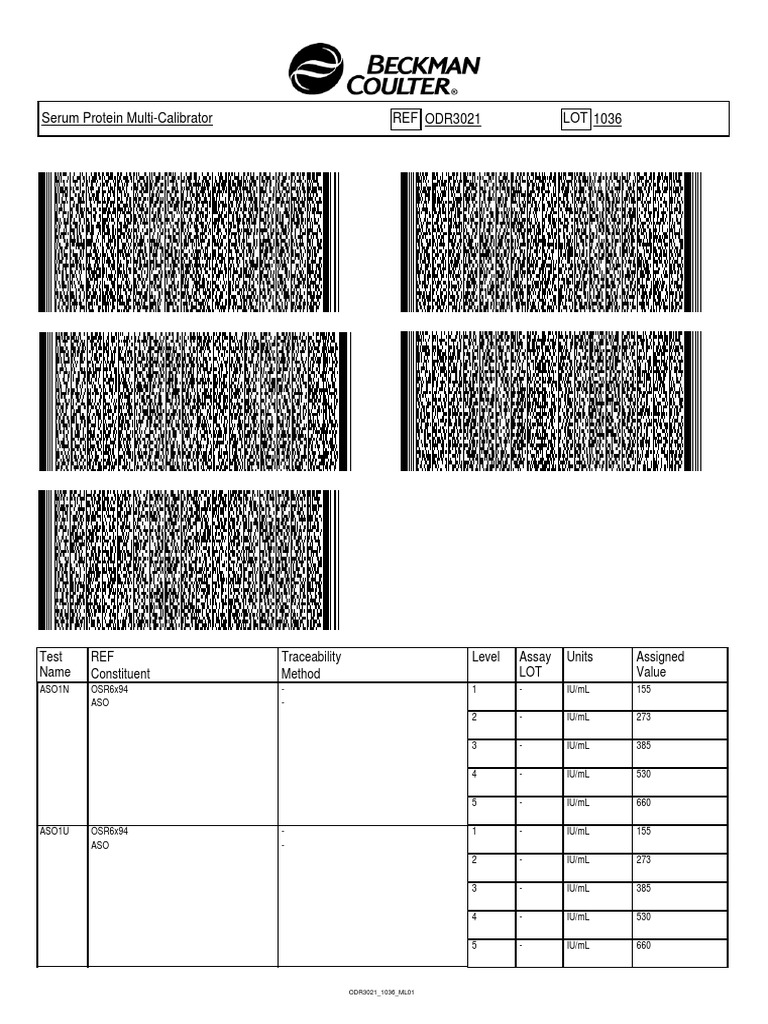 BECKMAN COULTER®

Serum Protein Multi-Calibrator REF ODR3021 LOT 1036

| Test Name | REF Constituent | Traceability Method | Level | Assay LOT | Units | Assigned Value |
|---|---|---|---|---|---|---|
| ASO1N | OSR6x94 ASO | - - | 1 | - | IU/mL | 155 |
| | | | 2 | - | IU/mL | 273 |
| | | | 3 | - | IU/mL | 385 |
| | | | 4 | - | IU/mL | 530 |
| | | | 5 | - | IU/mL | 660 |
| ASO1U | OSR6x94 ASO | - - | 1 | - | IU/mL | 155 |
| | | | 2 | - | IU/mL | 273 |
| | | | 3 | - | IU/mL | 385 |
| | | | 4 | - | IU/mL | 530 |
| | | | 5 | - | IU/mL | 660 |

ODR3021_1036_ML01